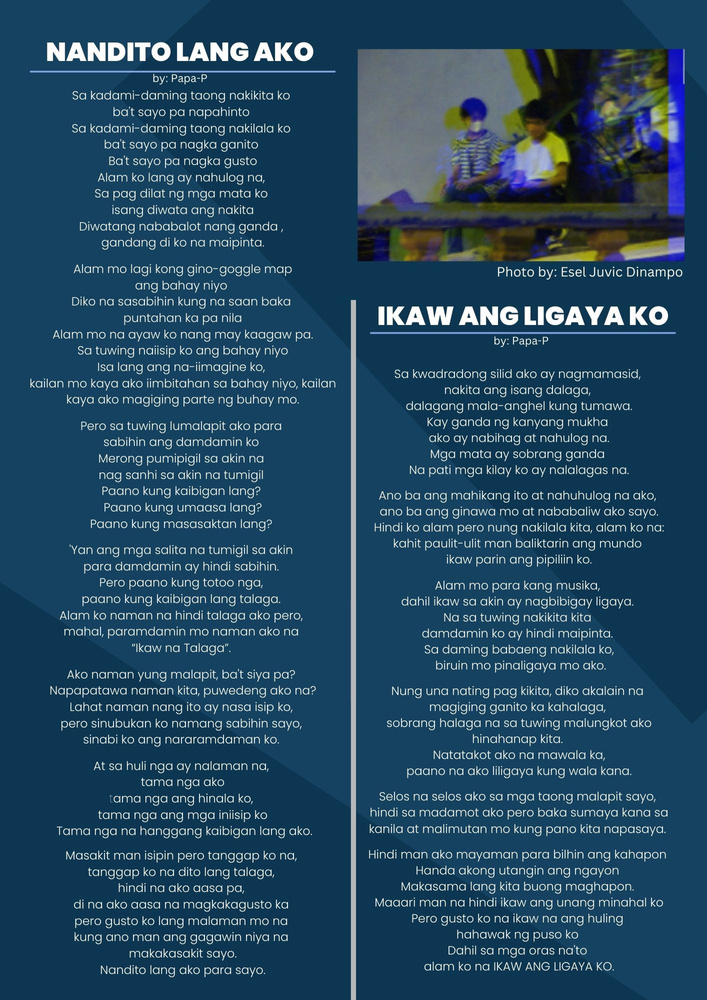 NANDITO LANG AKO
by: Papa-P

Sa kadami-daming taong nakikita ko
ba't sayo pa napahinto
Sa kadami-daming taong nakilala ko
ba't sayo pa nagka ganito
Ba't sayo pa nagka gusto
Alam ko lang ay nahulog na,
Sa pag dilat ng mga mata ko
isang diwata ang nakita
Diwatang nababalot nang ganda ,
gandang di ko na maipinta.

Alam mo lagi kong gino-goggle map
ang bahay niyo
Diko na sasabihin kung na saan baka
puntahan ka pa nila
Alam mo na ayaw ko nang may kaagaw pa.
Sa tuwing naiisip ko ang bahay niyo
Isa lang ang na-iimagine ko,
kailan mo kaya ako iimbitahan sa bahay niyo, kailan
kaya ako magiging parte ng buhay mo.

Pero sa tuwing lumalapit ako para
sabihin ang damdamin ko
Merong pumipigil sa akin na
nag sanhi sa akin na tumigil
Paano kung kaibigan lang?
Paano kung umaasa lang?
Paano kung masasaktan lang?

'Yan ang mga salita na tumigil sa akin
para damdamin ay hindi sabihin.
Pero paano kung totoo nga,
paano kung kaibigan lang talaga.
Alam ko naman na hindi talaga ako pero,
mahal, paramdamin mo naman ako na
"Ikaw na Talaga".

Ako naman yung malapit, ba't siya pa?
Napapatawa naman kita, puwedeng ako na?
Lahat naman nang ito ay nasa isip ko,
pero sinubukan ko namang sabihin sayo,
sinabi ko ang nararamdaman ko.

At sa huli nga ay nalaman na,
tama nga ako
tama nga ang hinala ko,
tama nga ang mga iniisip ko
Tama nga na hanggang kaibigan lang ako.

Masakit man isipin pero tanggap ko na,
tanggap ko na dito lang talaga,
hindi na ako aasa pa,
di na ako aasa na magkakagusto ka
pero gusto ko lang malaman mo na
kung ano man ang gagawin niya na
makakasakit sayo.
Nandito lang ako para sayo.

Photo by: Esel Juvic Dinampo

IKAW ANG LIGAYA KO
by: Papa-P

Sa kwadradong silid ako ay nagmamasid,
nakita ang isang dalaga,
dalagang mala-anghel kung tumawa.
Kay ganda ng kanyang mukha
ako ay nabihag at nahulog na.
Mga mata ay sobrang ganda
Na pati mga kilay ko ay nalalagas na.

Ano ba ang mahikang ito at nahuhulog na ako,
ano ba ang ginawa mo at nababaliw ako sayo.
Hindi ko alam pero nung nakilala kita, alam ko na:
kahit paulit-ulit man baliktarin ang mundo
ikaw parin ang pipiliin ko.

Alam mo para kang musika,
dahil ikaw sa akin ay nagbibigay ligaya.
Na sa tuwing nakikita kita
damdamin ko ay hindi maipinta.
Sa daming babaeng nakilala ko,
biruin mo pinaligaya mo ako.

Nung una nating pag kikita, diko akalain na
magiging ganito ka kahalaga,
sobrang halaga na sa tuwing malungkot ako
hinahanap kita.
Natatakot ako na mawala ka,
paano na ako liligaya kung wala kana.

Selos na selos ako sa mga taong malapit sayo,
hindi sa madamot ako pero baka sumaya kana sa
kanila at malimutan mo kung pano kita napasaya.

Hindi man ako mayaman para bilhin ang kahapon
Handa akong utangin ang ngayon
Makasama lang kita buong maghapon.
Maaari man na hindi ikaw ang unang minahal ko
Pero gusto ko na ikaw na ang huling
hahawak ng puso ko
Dahil sa mga oras na'to
alam ko na IKAW ANG LIGAYA KO.